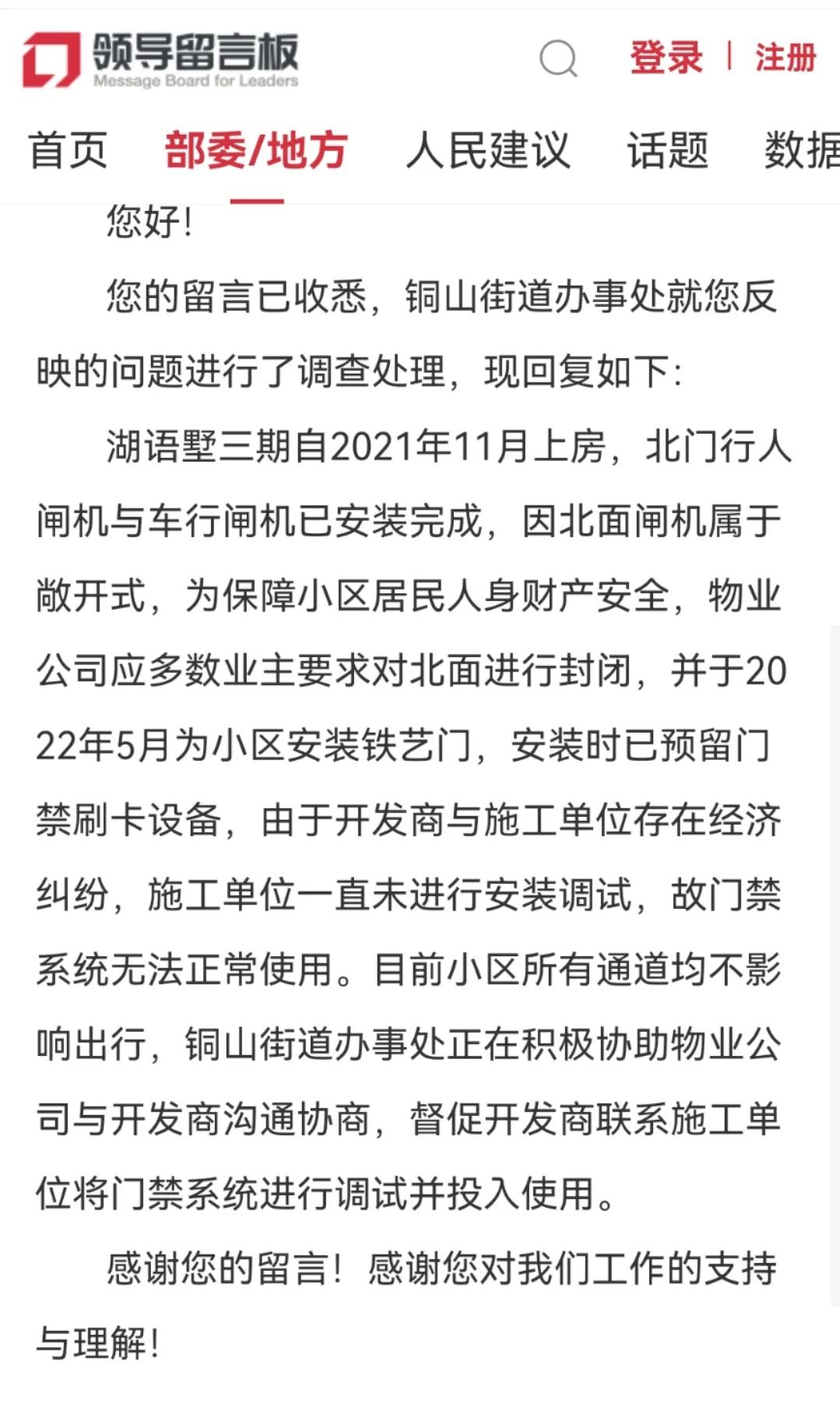 领导留言板
Message Board for Leaders

登录 | 注册

首页 部委/地方 人民建议 话题 数据

您好！

您的留言已收悉，铜山街道办事处就您反映的问题进行了调查处理，现回复如下：

湖语墅三期自2021年11月上房，北门行人闸机与车行闸机已安装完成，因北面闸机属于敞开式，为保障小区居民人身财产安全，物业公司应多数业主要求对北面进行封闭，并于2022年5月为小区安装铁艺门，安装时已预留门禁刷卡设备，由于开发商与施工单位存在经济纠纷，施工单位一直未进行安装调试，故门禁系统无法正常使用。目前小区所有通道均不影响出行，铜山街道办事处正在积极协助物业公司与开发商沟通协商，督促开发商联系施工单位将门禁系统进行调试并投入使用。

感谢您的留言！感谢您对我们工作的支持与理解！